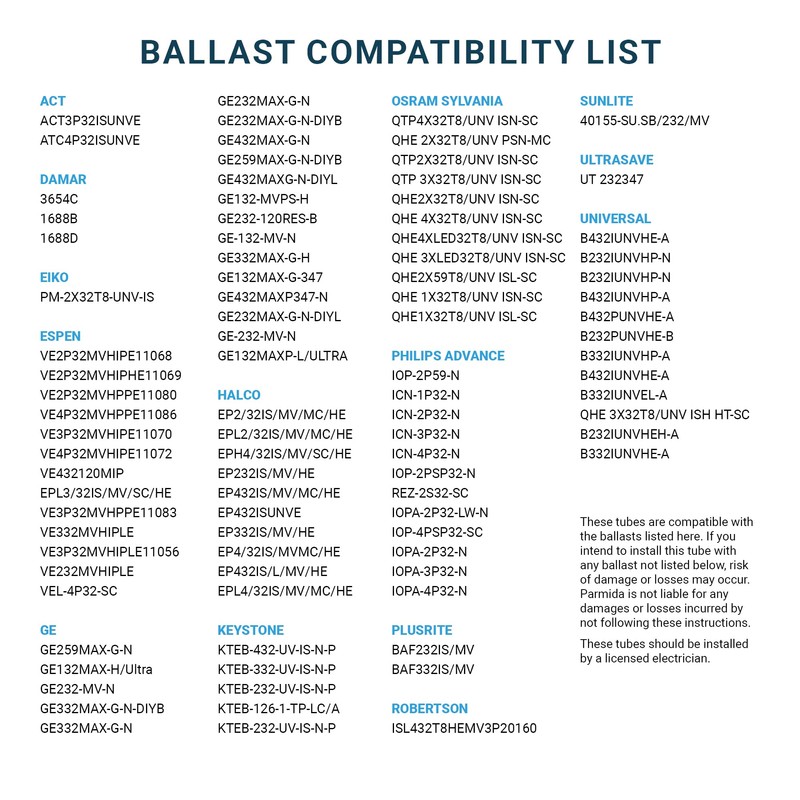 BALLAST COMPATIBILITY LIST

ACT
ACT3P32ISUNVE
ATC4P32ISUNVE

DAMAR
3654C
1688B
1688D

EIKO
PM-2X32T8-UNV-IS

ESPEN
VE2P32MVHIPE11068
VE2P32MVHIPHE11069
VE2P32MVHPPE11080
VE4P32MVHPPE11086
VE3P32MVHIPE11070
VE4P32MVHIPE11072
VE432120MIP
EPL3/32IS/MV/SC/HE
VE3P32MVHPPE11083
VE332MVHIPLE
VE3P32MVHIPLE11056
VE232MVHIPLE
VEL-4P32-SC

GE
GE259MAX-G-N
GE132MAX-H/Ultra
GE232-MV-N
GE332MAX-G-N-DIYB
GE332MAX-G-N
GE232MAX-G-N
GE232MAX-G-N-DIYB
GE432MAX-G-N
GE259MAX-G-N-DIYB
GE432MAXG-N-DIYL
GE132-MVPS-H
GE232-120RES-B
GE-132-MV-N
GE332MAX-G-H
GE132MAX-G-347
GE432MAXP347-N
GE232MAX-G-N-DIYL
GE-232-MV-N
GE132MAXP-L/ULTRA

HALCO
EP2/32IS/MV/MC/HE
EPL2/32IS/MV/MC/HE
EPH4/32IS/MV/SC/HE
EP232IS/MV/HE
EP432IS/MV/MC/HE
EP432ISUNVE
EP332IS/MV/HE
EP4/32IS/MVMC/HE
EP432IS/L/MV/HE
EPL4/32IS/MV/MC/HE

KEYSTONE
KTEB-432-UV-IS-N-P
KTEB-332-UV-IS-N-P
KTEB-232-UV-IS-N-P
KTEB-126-1-TP-LC/A
KTEB-232-UV-IS-N-P

OSRAM SYLVANIA
QTP4X32T8/UNV ISN-SC
QHE 2X32T8/UNV PSN-MC
QTP2X32T8/UNV ISN-SC
QTP 3X32T8/UNV ISN-SC
QHE2X32T8/UNV ISN-SC
QHE 4X32T8/UNV ISN-SC
QHE4XLED32T8/UNV ISN-SC
QHE 3XLED32T8/UNV ISN-SC
QHE2X59T8/UNV ISL-SC
QHE 1X32T8/UNV ISN-SC
QHE1X32T8/UNV ISL-SC

PHILIPS ADVANCE
IOP-2P59-N
ICN-1P32-N
ICN-2P32-N
ICN-3P32-N
ICN-4P32-N
IOP-2PSP32-N
REZ-2S32-SC
IOPA-2P32-LW-N
IOP-4PSP32-SC
IOPA-2P32-N
IOPA-3P32-N
IOPA-4P32-N

PLUSRITE
BAF232IS/MV
BAF332IS/MV

ROBERTSON
ISL432T8HEMV3P20160

SUNLITE
40155-SU.SB/232/MV

ULTRASAVE
UT 232347

UNIVERSAL
B432IUNVHE-A
B232IUNVHP-N
B232IUNVHP-N
B432IUNVHP-A
B432PUNVHE-A
B232PUNVHE-B
B332IUNVHP-A
B432IUNVHE-A
B332IUNVEL-A
QHE 3X32T8/UNV ISH HT-SC
B232IUNVHEH-A
B332IUNVHE-A

These tubes are compatible with the ballasts listed here. If you intend to install this tube with any ballast not listed below, risk of damage or losses may occur. Parmida is not liable for any damages or losses incurred by not following these instructions.

These tubes should be installed by a licensed electrician.